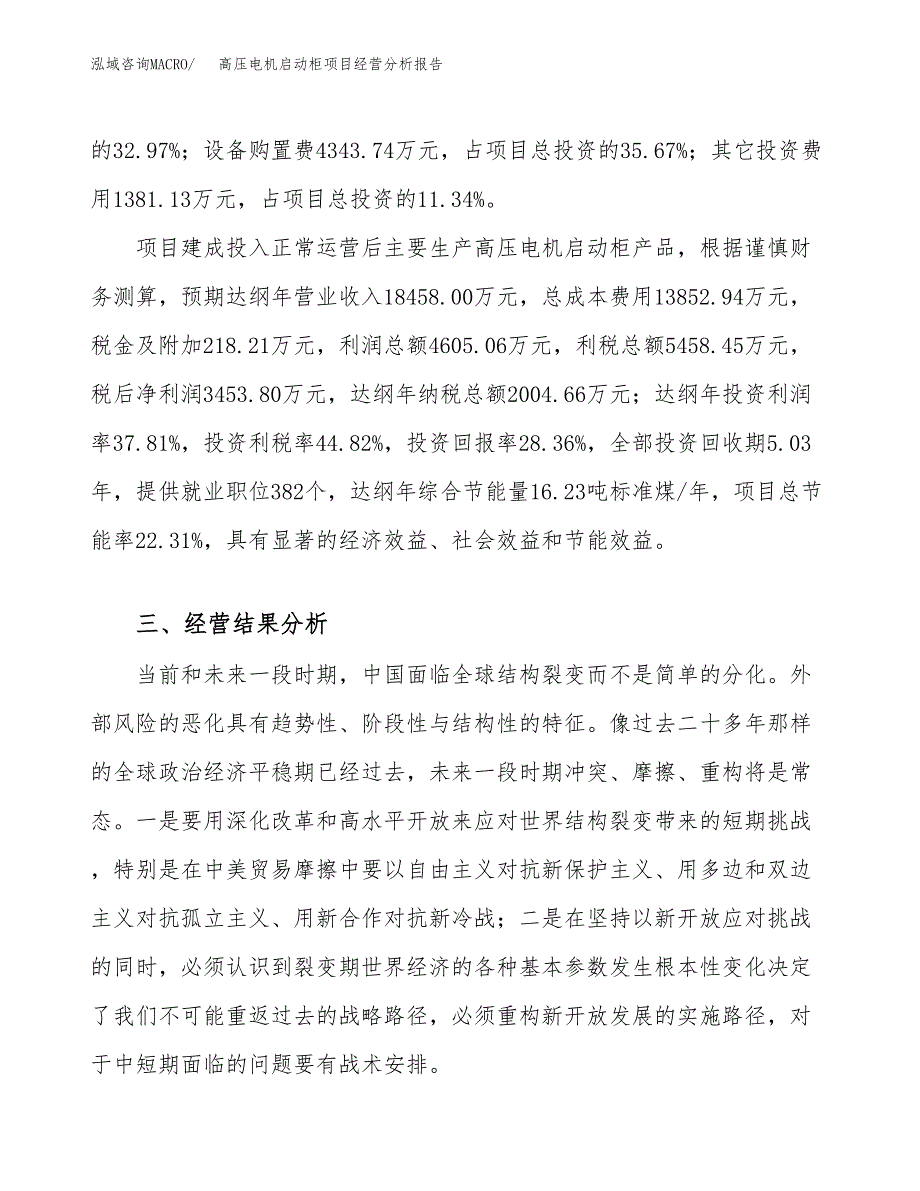 泓域咨询MACRO/　高压电机启动柜项目经营分析报告

的32.97%；设备购置费4343.74万元，占项目总投资的35.67%；其它投资费用1381.13万元，占项目总投资的11.34%。

项目建成投入正常运营后主要生产高压电机启动柜产品，根据谨慎财务测算，预期达纲年营业收入18458.00万元，总成本费用13852.94万元，税金及附加218.21万元，利润总额4605.06万元，利税总额5458.45万元，税后净利润3453.80万元，达纲年纳税总额2004.66万元；达纲年投资利润率37.81%，投资利税率44.82%，投资回报率28.36%，全部投资回收期5.03年，提供就业职位382个，达纲年综合节能量16.23吨标准煤/年，项目总节能率22.31%，具有显著的经济效益、社会效益和节能效益。

三、经营结果分析

当前和未来一段时期，中国面临全球结构裂变而不是简单的分化。外部风险的恶化具有趋势性、阶段性与结构性的特征。像过去二十多年那样的全球政治经济平稳期已经过去，未来一段时期冲突、摩擦、重构将是常态。一是要用深化改革和高水平开放来应对世界结构裂变带来的短期挑战，特别是在中美贸易摩擦中要以自由主义对抗新保护主义、用多边和双边主义对抗孤立主义、用新合作对抗新冷战；二是在坚持以新开放应对挑战的同时，必须认识到裂变期世界经济的各种基本参数发生根本性变化决定了我们不可能重返过去的战略路径，必须重构新开放发展的实施路径，对于中短期面临的问题要有战术安排。